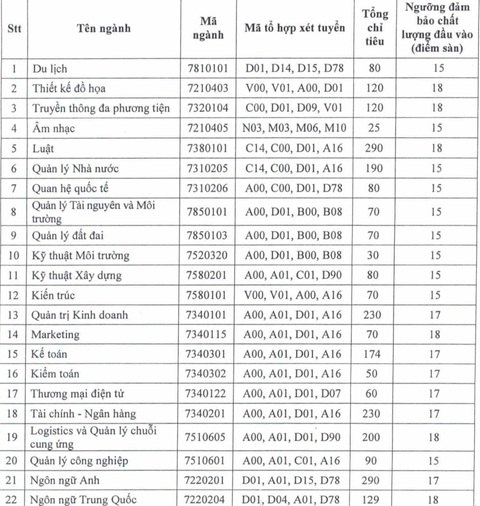 | Stt | Tên ngành | Mã ngành | Mã tổ hợp xét tuyển | Tổng chỉ tiêu | Ngưỡng đảm bảo chất lượng đầu vào (điểm sàn) |
|---|---|---|---|---|---|
| 1 | Du lịch | 7810101 | D01, D14, D15, D78 | 80 | 15 |
| 2 | Thiết kế đồ họa | 7210403 | V00, V01, A00, D01 | 120 | 18 |
| 3 | Truyền thông đa phương tiện | 7320104 | C00, D01, D09, V01 | 120 | 18 |
| 4 | Âm nhạc | 7210405 | N03, M03, M06, M10 | 25 | 15 |
| 5 | Luật | 7380101 | C14, C00, D01, A16 | 290 | 18 |
| 6 | Quản lý Nhà nước | 7310205 | C14, C00, D01, A16 | 190 | 15 |
| 7 | Quan hệ quốc tế | 7310206 | A00, C00, D01, D78 | 80 | 15 |
| 8 | Quản lý Tài nguyên và Môi trường | 7850101 | A00, D01, B00, B08 | 70 | 15 |
| 9 | Quản lý đất đai | 7850103 | A00, D01, B00, B08 | 70 | 15 |
| 10 | Kỹ thuật Môi trường | 7520320 | A00, D01, B00, B08 | 30 | 15 |
| 11 | Kỹ thuật Xây dựng | 7580201 | A00, A01, C01, D90 | 80 | 15 |
| 12 | Kiến trúc | 7580101 | V00, V01, A00, A16 | 70 | 15 |
| 13 | Quản trị Kinh doanh | 7340101 | A00, A01, D01, A16 | 230 | 17 |
| 14 | Marketing | 7340115 | A00, A01, D01, A16 | 70 | 18 |
| 15 | Kế toán | 7340301 | A00, A01, D01, A16 | 174 | 17 |
| 16 | Kiểm toán | 7340302 | A00, A01, D01, A16 | 50 | 17 |
| 17 | Thương mại điện tử | 7340122 | A00, A01, D01, D07 | 60 | 17 |
| 18 | Tài chính - Ngân hàng | 7340201 | A00, A01, D01, A16 | 230 | 17 |
| 19 | Logistics và Quản lý chuỗi cung ứng | 7510605 | A00, A01, D01, D90 | 200 | 18 |
| 20 | Quản lý công nghiệp | 7510601 | A00, A01, C01, A16 | 90 | 15 |
| 21 | Ngôn ngữ Anh | 7220201 | D01, A01, D15, D78 | 290 | 17 |
| 22 | Ngôn ngữ Trung Quốc | 7220204 | D01, D04, A01, D78 | 129 | 18 |